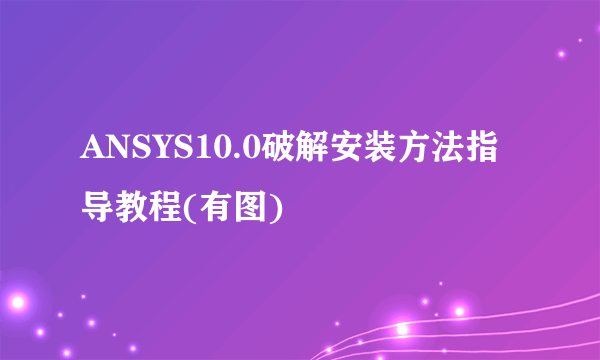 ANSYS10.0破解安装方法指导教程(有图)